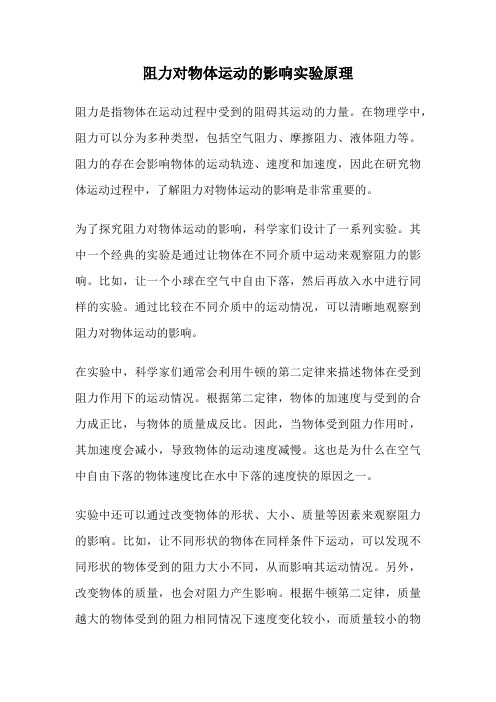 阻力对物体运动的影响实验原理

阻力是指物体在运动过程中受到的阻碍其运动的力量。在物理学中，阻力可以分为多种类型，包括空气阻力、摩擦阻力、液体阻力等。阻力的存在会影响物体的运动轨迹、速度和加速度，因此在研究物体运动过程中，了解阻力对物体运动的影响是非常重要的。

为了探究阻力对物体运动的影响，科学家们设计了一系列实验。其中一个经典的实验是通过让物体在不同介质中运动来观察阻力的影响。比如，让一个小球在空气中自由下落，然后再放入水中进行同样的实验。通过比较在不同介质中的运动情况，可以清晰地观察到阻力对物体运动的影响。

在实验中，科学家们通常会利用牛顿的第二定律来描述物体在受到阻力作用下的运动情况。根据第二定律，物体的加速度与受到的合力成正比，与物体的质量成反比。因此，当物体受到阻力作用时，其加速度会减小，导致物体的运动速度减慢。这也是为什么在空气中自由下落的物体速度比在水中下落的速度快的原因之一。

实验中还可以通过改变物体的形状、大小、质量等因素来观察阻力的影响。比如，让不同形状的物体在同样条件下运动，可以发现不同形状的物体受到的阻力大小不同，从而影响其运动情况。另外，改变物体的质量，也会对阻力产生影响。根据牛顿第二定律，质量越大的物体受到的阻力相同情况下速度变化较小，而质量较小的物